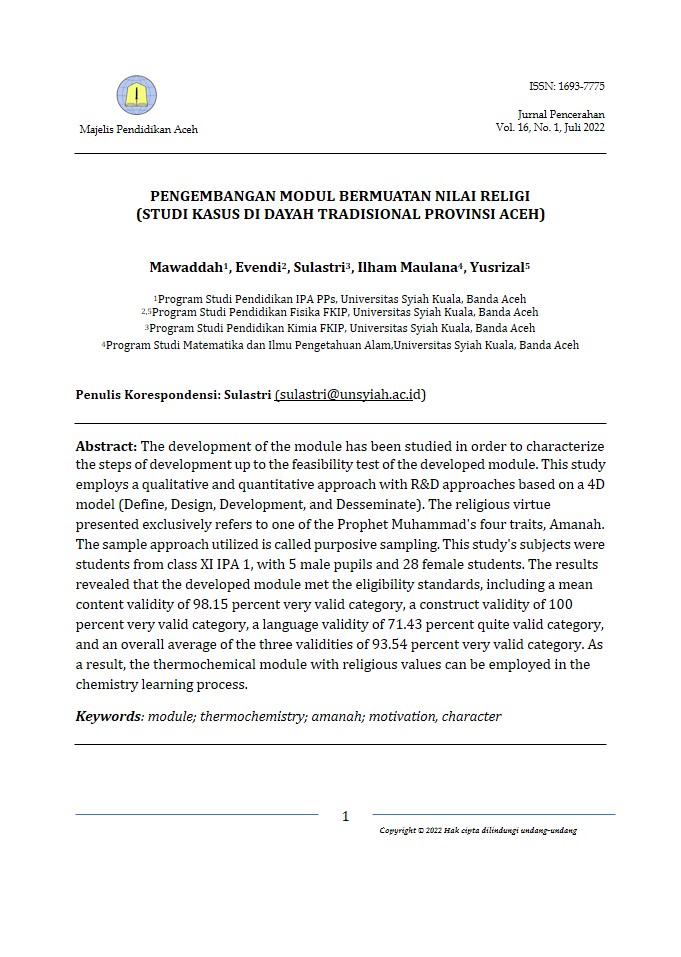 Majelis Pendidikan Aceh

ISSN: 1693-7775

Jurnal Pencerahan
Vol. 16, No. 1, Juli 2022

PENGEMBANGAN MODUL BERMUATAN NILAI RELIGI
(STUDI KASUS DI DAYAH TRADISIONAL PROVINSI ACEH)

Mawaddah$^1$, Evendi$^2$, Sulastri$^3$, Ilham Maulana$^4$, Yusrizal$^5$

$^1$Program Studi Pendidikan IPA PPs, Universitas Syiah Kuala, Banda Aceh
$^{2,5}$Program Studi Pendidikan Fisika FKIP, Universitas Syiah Kuala, Banda Aceh
$^3$Program Studi Pendidikan Kimia FKIP, Universitas Syiah Kuala, Banda Aceh
$^4$Program Studi Matematika dan Ilmu Pengetahuan Alam,Universitas Syiah Kuala, Banda Aceh

Penulis Korespondensi: Sulastri (sulastri@unsyiah.ac.id)

Abstract: The development of the module has been studied in order to characterize the steps of development up to the feasibility test of the developed module. This study employs a qualitative and quantitative approach with R&D approaches based on a 4D model (Define, Design, Development, and Desseminate). The religious virtue presented exclusively refers to one of the Prophet Muhammad's four traits, Amanah. The sample approach utilized is called purposive sampling. This study's subjects were students from class XI IPA 1, with 5 male pupils and 28 female students. The results revealed that the developed module met the eligibility standards, including a mean content validity of 98.15 percent very valid category, a construct validity of 100 percent very valid category, a language validity of 71.43 percent quite valid category, and an overall average of the three validities of 93.54 percent very valid category. As a result, the thermochemical module with religious values can be employed in the chemistry learning process.

Keywords: module; thermochemistry; amanah; motivation, character

1

Copyright © 2022 Hak cipta dilindungi undang-undang